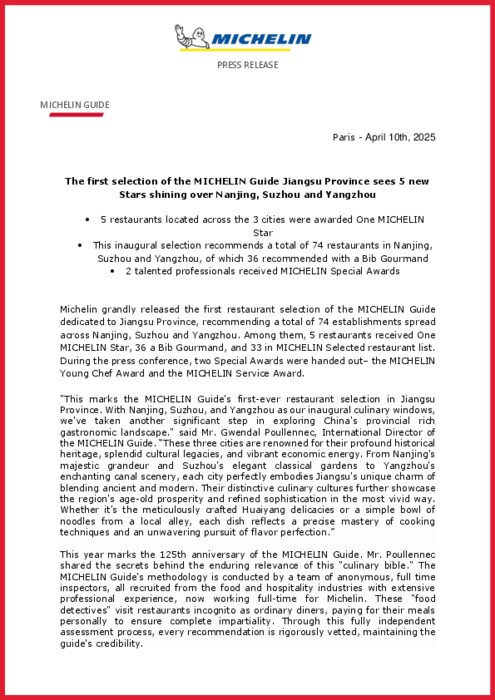 MICHELIN

PRESS RELEASE

MICHELIN GUIDE

Paris - April 10th, 2025

The first selection of the MICHELIN Guide Jiangsu Province sees 5 new Stars shining over Nanjing, Suzhou and Yangzhou

• 5 restaurants located across the 3 cities were awarded One MICHELIN Star
• This inaugural selection recommends a total of 74 restaurants in Nanjing, Suzhou and Yangzhou, of which 36 recommended with a Bib Gourmand
• 2 talented professionals received MICHELIN Special Awards

Michelin grandly released the first restaurant selection of the MICHELIN Guide dedicated to Jiangsu Province, recommending a total of 74 establishments spread across Nanjing, Suzhou and Yangzhou. Among them, 5 restaurants received One MICHELIN Star, 36 a Bib Gourmand, and 33 in MICHELIN Selected restaurant list. During the press conference, two Special Awards were handed out– the MICHELIN Young Chef Award and the MICHELIN Service Award.

"This marks the MICHELIN Guide's first-ever restaurant selection in Jiangsu Province. With Nanjing, Suzhou, and Yangzhou as our inaugural culinary windows, we've taken another significant step in exploring China's provincial rich gastronomic landscape." said Mr. Gwendal Poullennec, International Director of the MICHELIN Guide. "These three cities are renowned for their profound historical heritage, splendid cultural legacies, and vibrant economic energy. From Nanjing's majestic grandeur and Suzhou's elegant classical gardens to Yangzhou's enchanting canal scenery, each city perfectly embodies Jiangsu's unique charm of blending ancient and modern. Their distinctive culinary cultures further showcase the region's age-old prosperity and refined sophistication in the most vivid way. Whether it's the meticulously crafted Huaiyang delicacies or a simple bowl of noodles from a local alley, each dish reflects a precise mastery of cooking techniques and an unwavering pursuit of flavor perfection."

This year marks the 125th anniversary of the MICHELIN Guide. Mr. Poullennec shared the secrets behind the enduring relevance of this "culinary bible." The MICHELIN Guide's methodology is conducted by a team of anonymous, full time inspectors, all recruited from the food and hospitality industries with extensive professional experience, now working full-time for Michelin. These "food detectives" visit restaurants incognito as ordinary diners, paying for their meals personally to ensure complete impartiality. Through this fully independent assessment process, every recommendation is rigorously vetted, maintaining the guide's credibility.